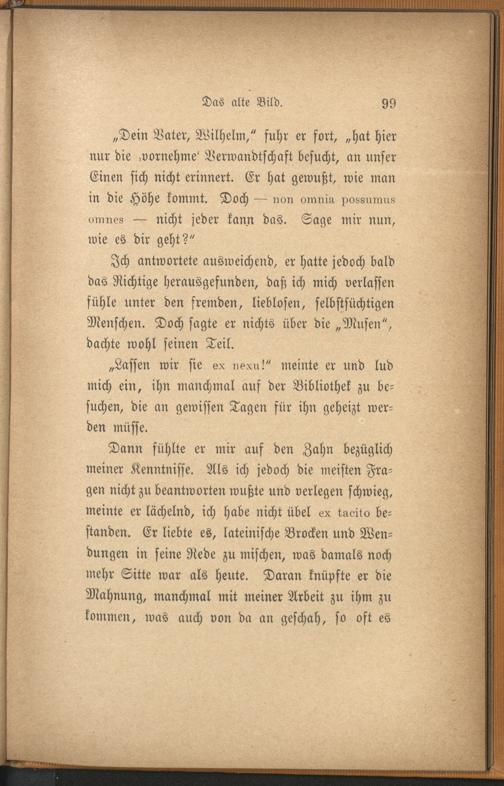 Das alte Bild. 99

„Dein Vater, Wilhelm,“ fuhr er fort, „hat hier nur die ‚vornehme‘ Verwandtschaft besucht, an unser Einen sich nicht erinnert. Er hat gewußt, wie man in die Höhe kommt. Doch — non omnia possumus omnes — nicht jeder kann das. Sage mir nun, wie es dir geht?“

Ich antwortete ausweichend, er hatte jedoch bald das Richtige herausgefunden, daß ich mich verlassen fühle unter den fremden, lieblosen, selbstsüchtigen Menschen. Doch sagte er nichts über die „Musen“, dachte wohl seinen Teil.

„Lassen wir sie ex nexu!“ meinte er und lud mich ein, ihn manchmal auf der Bibliothek zu besuchen, die an gewissen Tagen für ihn geheizt werden müsse.

Dann fühlte er mir auf den Zahn bezüglich meiner Kenntnisse. Als ich jedoch die meisten Fragen nicht zu beantworten wußte und verlegen schwieg, meinte er lächelnd, ich habe nicht übel ex tacito bestanden. Er liebte es, lateinische Brocken und Wendungen in seine Rede zu mischen, was damals noch mehr Sitte war als heute. Daran knüpfte er die Mahnung, manchmal mit meiner Arbeit zu ihm zu kommen, was auch von da an geschah, so oft es